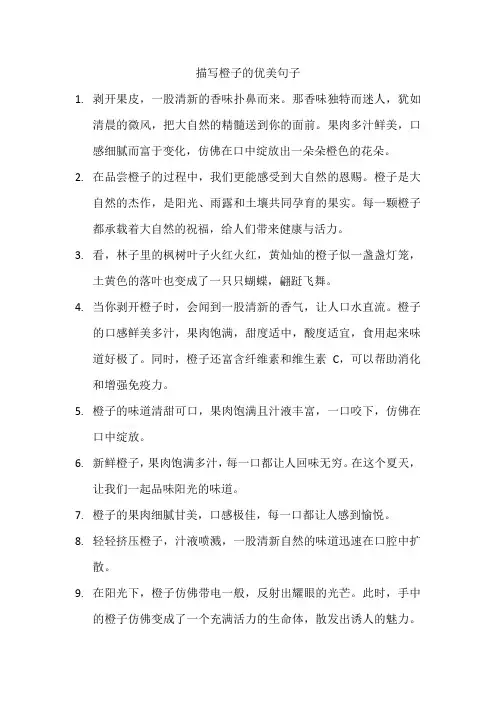 描写橙子的优美句子

1. 剥开果皮，一股清新的香味扑鼻而来。那香味独特而迷人，犹如清晨的微风，把大自然的精髓送到你的面前。果肉多汁鲜美，口感细腻而富于变化，仿佛在口中绽放出一朵朵橙色的花朵。

2. 在品尝橙子的过程中，我们更能感受到大自然的恩赐。橙子是大自然的杰作，是阳光、雨露和土壤共同孕育的果实。每一颗橙子都承载着大自然的祝福，给人们带来健康与活力。

3. 看，林子里的枫树叶子火红火红，黄灿灿的橙子似一盏盏灯笼，土黄色的落叶也变成了一只只蝴蝶，翩跹飞舞。

4. 当你剥开橙子时，会闻到一股清新的香气，让人口水直流。橙子的口感鲜美多汁，果肉饱满，甜度适中，酸度适宜，食用起来味道好极了。同时，橙子还富含纤维素和维生素 C，可以帮助消化和增强免疫力。

5. 橙子的味道清甜可口，果肉饱满且汁液丰富，一口咬下，仿佛在口中绽放。

6. 新鲜橙子，果肉饱满多汁，每一口都让人回味无穷。在这个夏天，让我们一起品味阳光的味道。

7. 橙子的果肉细腻甘美，口感极佳，每一口都让人感到愉悦。

8. 轻轻挤压橙子，汁液喷溅，一股清新自然的味道迅速在口腔中扩散。

9. 在阳光下，橙子仿佛带电一般，反射出耀眼的光芒。此时，手中的橙子仿佛变成了一个充满活力的生命体，散发出诱人的魅力。